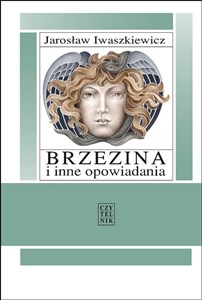 Jarosław Iwaszkiewicz

BRZEZINA
i inne opowiadania

CZY
TEL
NIK